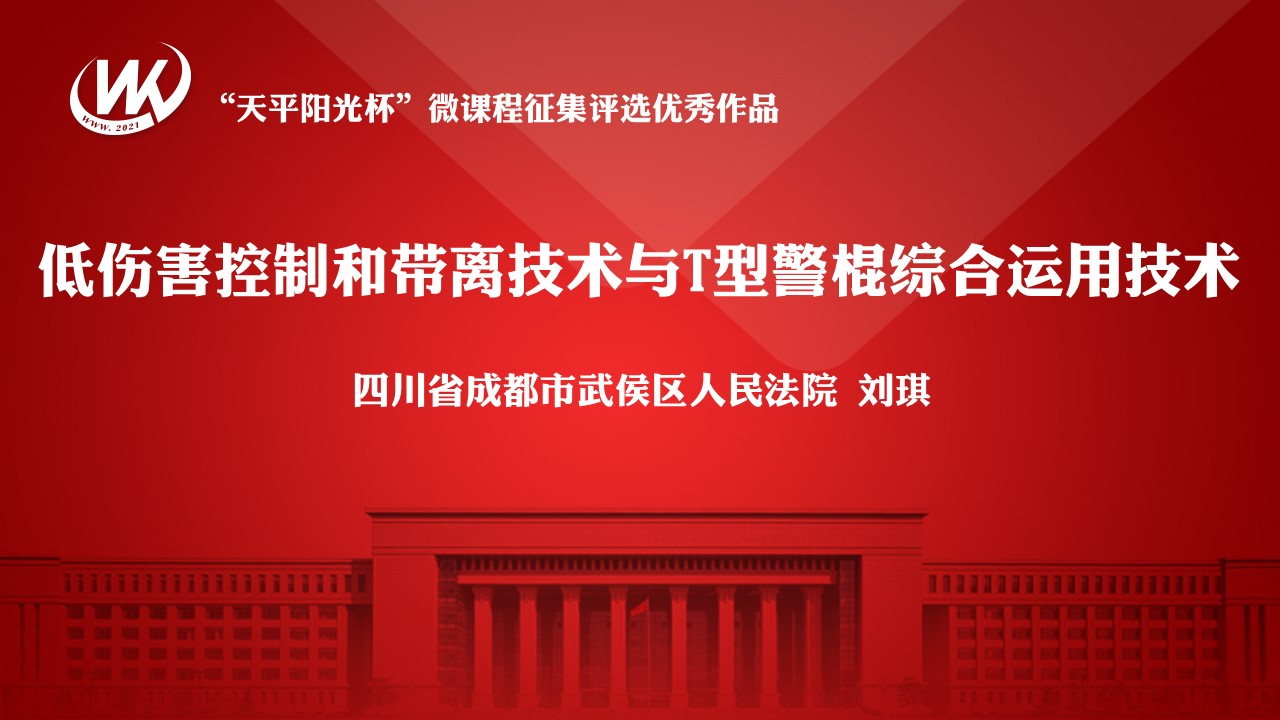 WK
WWW. 2021

“天平阳光杯”微课程征集评选优秀作品

低伤害控制和带离技术与T型警棍综合运用技术

四川省成都市武侯区人民法院 刘琪